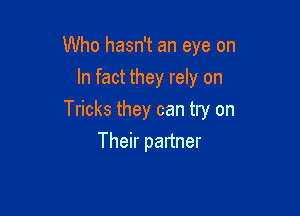 Who hasn't an eye on
In fact they rely on
Tricks they can try on
Their partner